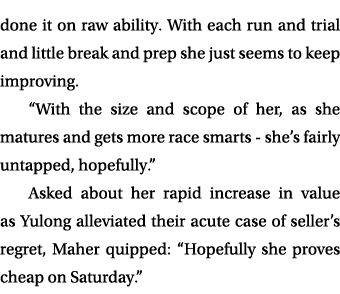 done it on raw ability. With each run and trial and little break and prep she just seems to keep improving.

“With the size and scope of her, as she matures and gets more race smarts - she’s fairly untapped, hopefully.”

Asked about her rapid increase in value as Yulong alleviated their acute case of seller’s regret, Maher quipped: “Hopefully she proves cheap on Saturday.”